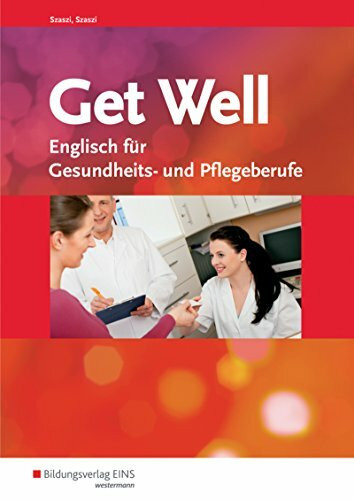 Szaszi, Szaszi

Get Well

Englisch für Gesundheits- und Pflegeberufe

Bildungsverlag EINS
westermann